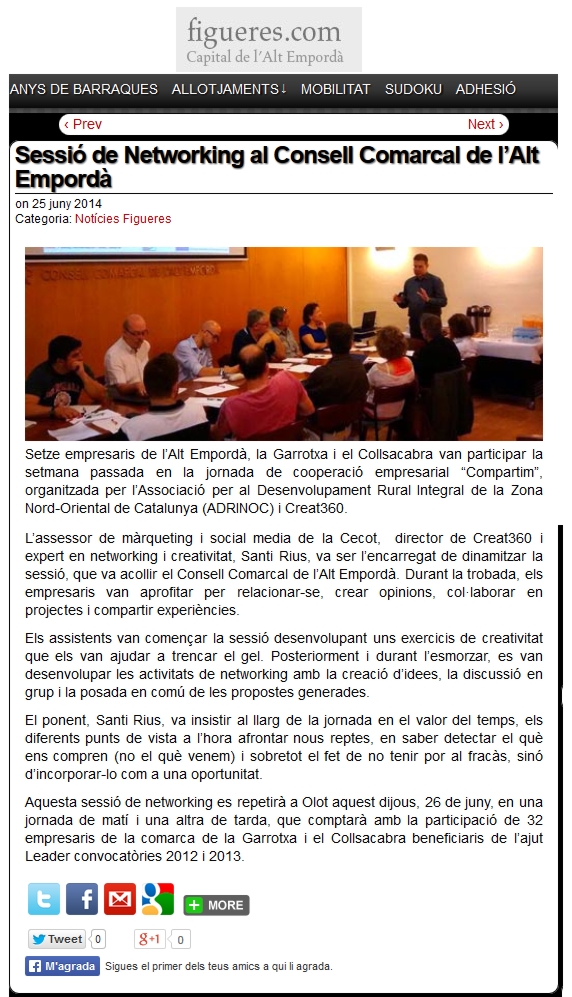 figueres.com
Capital de l'Alt Empordà

ANYS DE BARRAQUES ALLOTJAMENTS↓ MOBILITAT SUDOKU ADHESIÓ

‹ Prev

Next ›

Sessió de Networking al Consell Comarcal de l'Alt Empordà

on 25 juny 2014
Categoria: Notícies Figueres

CONSELL COMARCAL DE L'ALT EMPORDÀ

Setze empresaris de l'Alt Empordà, la Garrotxa i el Collsacabra van participar la setmana passada en la jornada de cooperació empresarial "Compartim", organitzada per l'Associació per al Desenvolupament Rural Integral de la Zona Nord-Oriental de Catalunya (ADRINOC) i Creat360.

L'assessor de màrqueting i social media de la Cecot, director de Creat360 i expert en networking i creativitat, Santi Rius, va ser l'encarregat de dinamitzar la sessió, que va acollir el Consell Comarcal de l'Alt Empordà. Durant la trobada, els empresaris van aprofitar per relacionar-se, crear opinions, col·laborar en projectes i compartir experiències.

Els assistents van començar la sessió desenvolupant uns exercicis de creativitat que els van ajudar a trencar el gel. Posteriorment i durant l'esmorzar, es van desenvolupar les activitats de networking amb la creació d'idees, la discussió en grup i la posada en comú de les propostes generades.

El ponent, Santi Rius, va insistir al llarg de la jornada en el valor del temps, els diferents punts de vista a l'hora afrontar nous reptes, en saber detectar el què ens compren (no el què venem) i sobretot el fet de no tenir por al fracàs, sinó d'incorporar-lo com a una oportunitat.

Aquesta sessió de networking es repetirà a Olot aquest dijous, 26 de juny, en una jornada de matí i una altra de tarda, que comptarà amb la participació de 32 empresaris de la comarca de la Garrotxa i el Collsacabra beneficiaris de l'ajut Leader convocatòries 2012 i 2013.

MORE

Tweet 0 g+1 0

M'agrada Sigues el primer dels teus amics a qui li agrada.